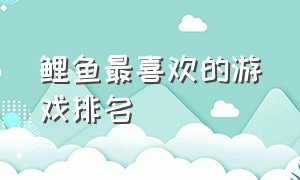 鲤鱼最喜欢的游戏排名